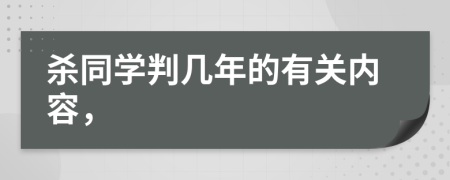 杀同学判几年的有关内容，